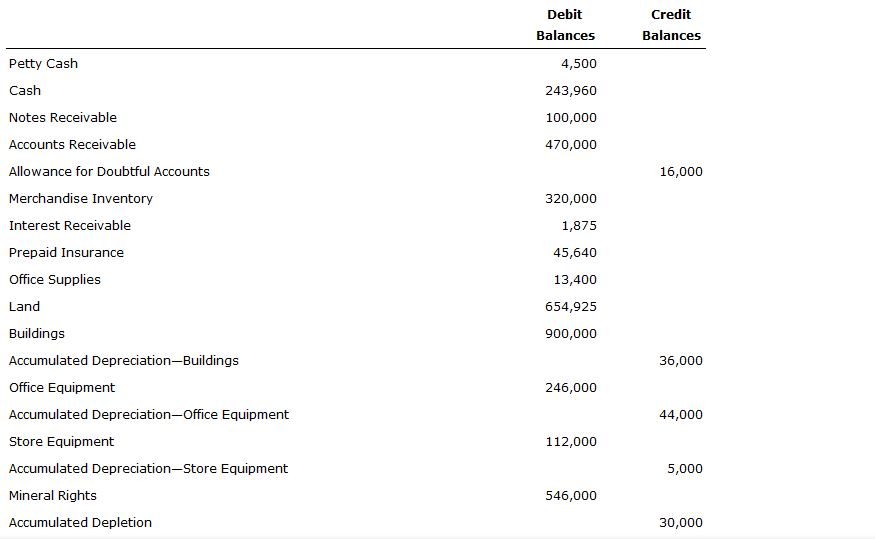 | | Debit Balances | Credit Balances |
|---|---|---|
| Petty Cash | 4,500 | |
| Cash | 243,960 | |
| Notes Receivable | 100,000 | |
| Accounts Receivable | 470,000 | |
| Allowance for Doubtful Accounts | | 16,000 |
| Merchandise Inventory | 320,000 | |
| Interest Receivable | 1,875 | |
| Prepaid Insurance | 45,640 | |
| Office Supplies | 13,400 | |
| Land | 654,925 | |
| Buildings | 900,000 | |
| Accumulated Depreciation—Buildings | | 36,000 |
| Office Equipment | 246,000 | |
| Accumulated Depreciation—Office Equipment | | 44,000 |
| Store Equipment | 112,000 | |
| Accumulated Depreciation—Store Equipment | | 5,000 |
| Mineral Rights | 546,000 | |
| Accumulated Depletion | | 30,000 |